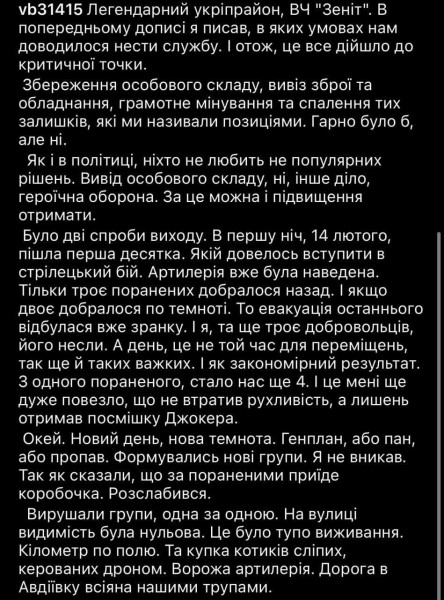 vb31415 Легендарний укріпрайон, ВЧ "Зеніт". В попередньому дописі я писав, в яких умовах нам доводилося нести службу. І отож, це все дійшло до критичної точки.

Збереження особового складу, вивіз зброї та обладнання, грамотне мінування та спалення тих залишків, які ми називали позиціями. Гарно було б, але ні.

Як і в політиці, ніхто не любить не популярних рішень. Вивід особового складу, ні, інше діло, героїчна оборона. За це можна і підвищення отримати.

Було дві спроби виходу. В першу ніч, 14 лютого, пішла перша десятка. Якій довелось вступити в стрілецький бій. Артилерія вже була наведена. Тільки троє поранених добралося назад. І якщо двоє добралося по темноті. То евакуація останнього відбулася вже зранку. І я, та ще троє добровольців, його несли. А день, це не той час для переміщень, так ще й таких важких. І як закономірний результат. З одного пораненого, стало нас ще 4. І це мені ще дуже повезло, що не втратив рухливість, а лишень отримав посмішку Джокера.

Окей. Новий день, нова темнота. Генплан, або пан, або пропав. Формувались нові групи. Я не вникав. Так як сказали, що за пораненими приїде коробочка. Розслабився.

Вирушали групи, одна за одною. На вулиці видимість була нульова. Це було тупо виживання. Кілометр по полю. Та купка котиків сліпих, керованих дроном. Ворожа артилерія. Дорога в Авдіївку всіяна нашими трупами.